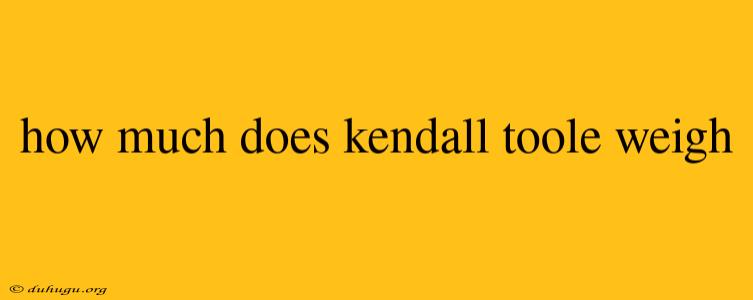 how much does kendall toole weigh

© duhugu.org